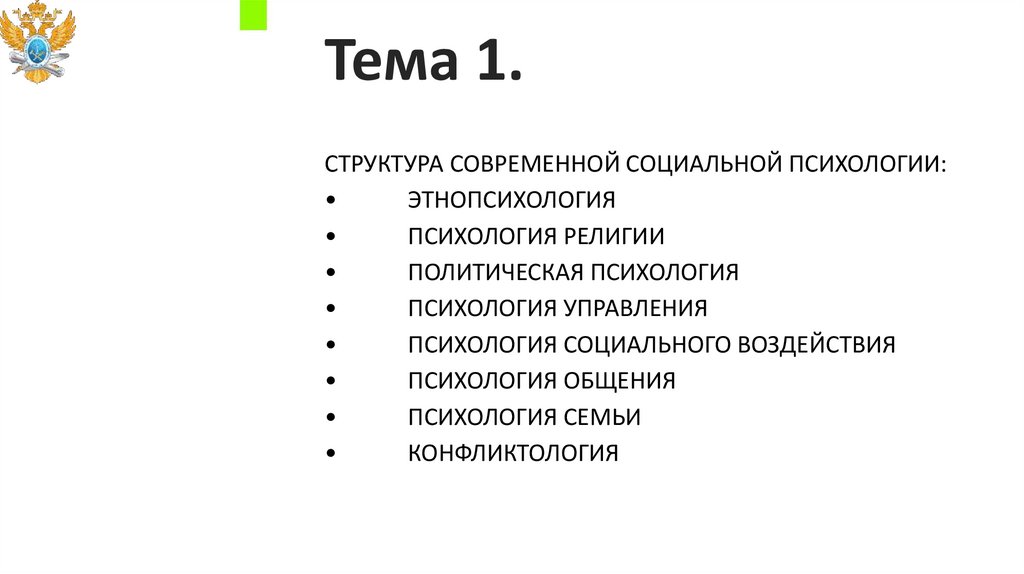 Тема 1.

СТРУКТУРА СОВРЕМЕННОЙ СОЦИАЛЬНОЙ ПСИХОЛОГИИ:
• ЭТНОПСИХОЛОГИЯ
• ПСИХОЛОГИЯ РЕЛИГИИ
• ПОЛИТИЧЕСКАЯ ПСИХОЛОГИЯ
• ПСИХОЛОГИЯ УПРАВЛЕНИЯ
• ПСИХОЛОГИЯ СОЦИАЛЬНОГО ВОЗДЕЙСТВИЯ
• ПСИХОЛОГИЯ ОБЩЕНИЯ
• ПСИХОЛОГИЯ СЕМЬИ
• КОНФЛИКТОЛОГИЯ